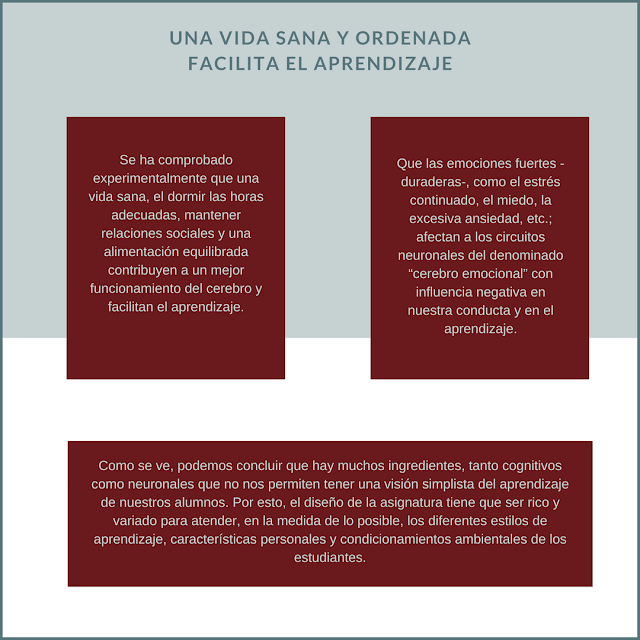 UNA VIDA SANA Y ORDENADA
FACILITA EL APRENDIZAJE

Se ha comprobado experimentalmente que una vida sana, el dormir las horas adecuadas, mantener relaciones sociales y una alimentación equilibrada contribuyen a un mejor funcionamiento del cerebro y facilitan el aprendizaje.

Que las emociones fuertes -duraderas-, como el estrés continuado, el miedo, la excesiva ansiedad, etc.; afectan a los circuitos neuronales del denominado "cerebro emocional" con influencia negativa en nuestra conducta y en el aprendizaje.

Como se ve, podemos concluir que hay muchos ingredientes, tanto cognitivos como neuronales que no nos permiten tener una visión simplista del aprendizaje de nuestros alumnos. Por esto, el diseño de la asignatura tiene que ser rico y variado para atender, en la medida de lo posible, los diferentes estilos de aprendizaje, características personales y condicionamientos ambientales de los estudiantes.